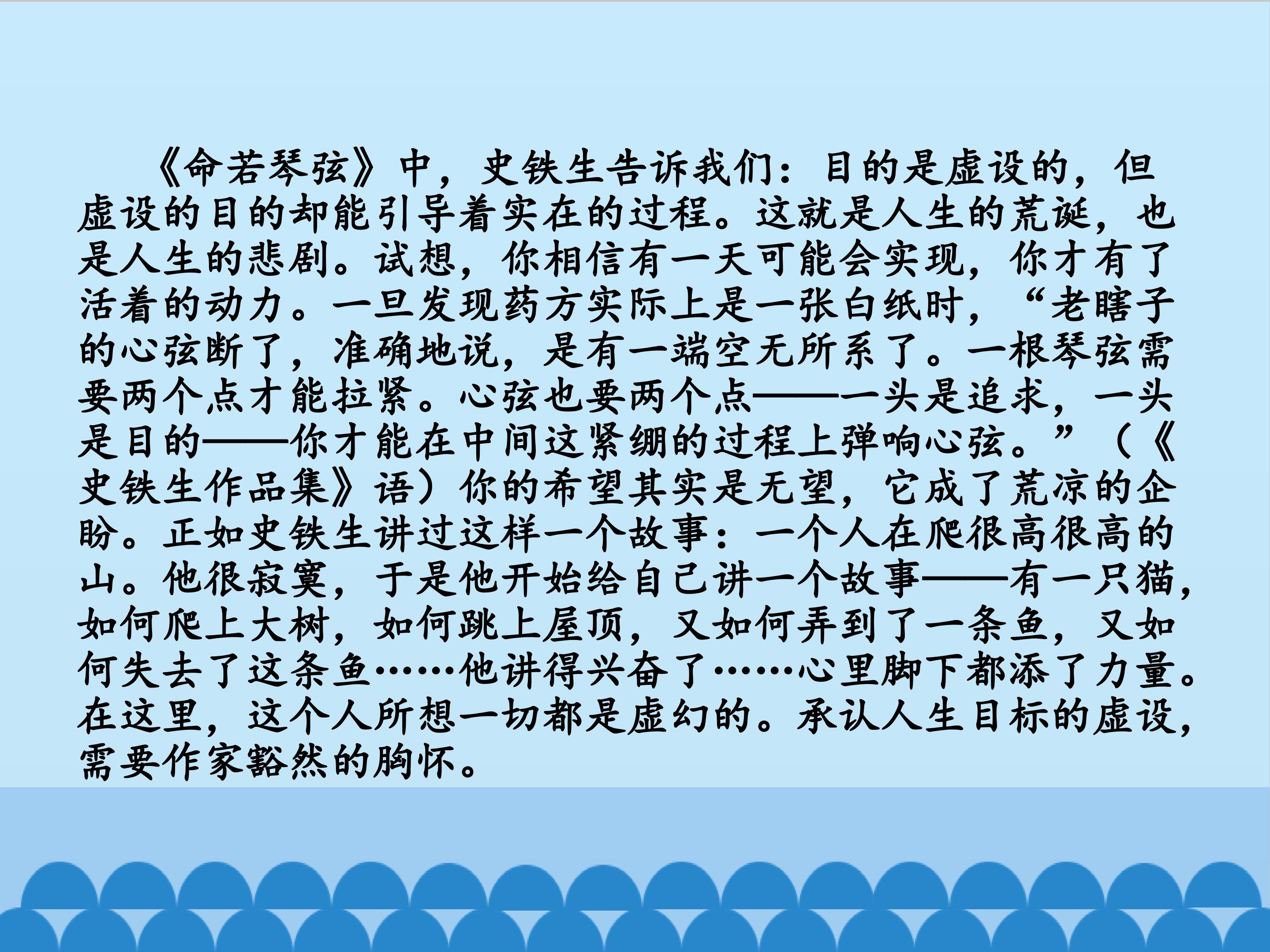 《命若琴弦》中，史铁生告诉我们：目的是虚设的，但虚设的目的却能引导着实在的过程。这就是人生的荒诞，也是人生的悲剧。试想，你相信有一天可能会实现，你才有了活着的动力。一旦发现药方实际上是一张白纸时，“老瞎子的心弦断了，准确地说，是有一端空无所系了。一根琴弦需要两个点才能拉紧。心弦也要两个点——一头是追求，一头是目的——你才能在中间这紧绷的过程上弹响心弦。”（《史铁生作品集》语）你的希望其实是无望，它成了荒凉的企盼。正如史铁生讲过这样一个故事：一个人在爬很高很高的山。他很寂寞，于是他开始给自己讲一个故事——有一只猫，如何爬上大树，如何跳上屋顶，又如何弄到了一条鱼，又如何失去了这条鱼……他讲得兴奋了……心里脚下都添了力量。在这里，这个人所想一切都是虚幻的。承认人生目标的虚设，需要作家豁然的胸怀。